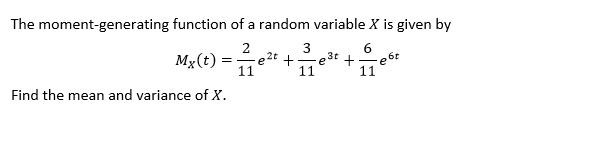 The moment-generating function of a random variable $X$ is given by

$M_X(t) = \frac{2}{11}e^{2t} + \frac{3}{11}e^{3t} + \frac{6}{11}e^{6t}$

Find the mean and variance of $X$.